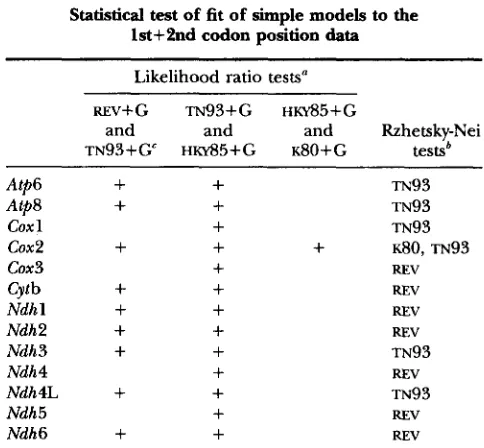 Statistical test of fit of simple models to the 1st+2nd codon position data

|  | Likelihood ratio tests$^{a}$ |  |  |  |
|---|---|---|---|---|
|  | REV+G and TN93+G$^{c}$ | TN93+G and HKY85+G | HKY85+G and K80+G | Rzhetsky-Nei tests$^{b}$ |
| Atp6 | + | + |  | TN93 |
| Atp8 | + | + |  | TN93 |
| Cox1 |  | + |  | TN93 |
| Cox2 | + | + | + | K80, TN93 |
| Cox3 |  | + |  | REV |
| Cytb | + | + |  | REV |
| Ndh1 | + | + |  | REV |
| Ndh2 | + | + |  | REV |
| Ndh3 | + | + |  | TN93 |
| Ndh4 |  | + |  | REV |
| Ndh4L | + | + |  | TN93 |
| Ndh5 |  | + |  | REV |
| Ndh6 | + | + |  | REV |